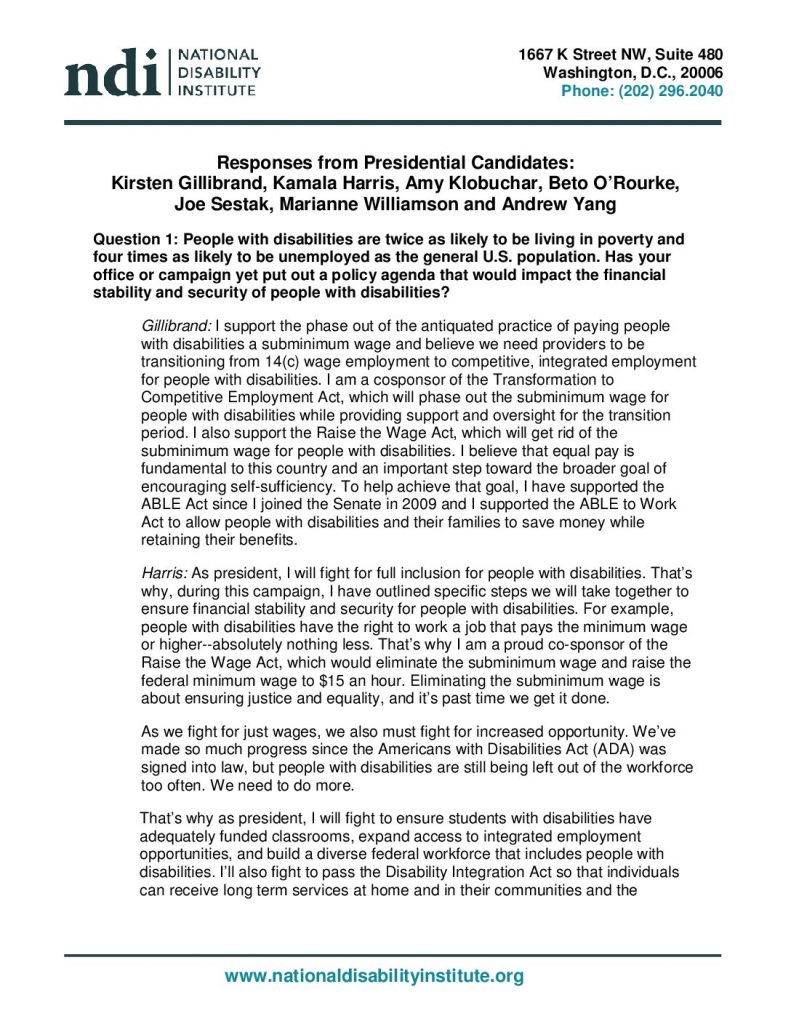 ndi NATIONAL DISABILITY INSTITUTE

1667 K Street NW, Suite 480
Washington, D.C., 20006
Phone: (202) 296.2040

Responses from Presidential Candidates:
Kirsten Gillibrand, Kamala Harris, Amy Klobuchar, Beto O'Rourke, Joe Sestak, Marianne Williamson and Andrew Yang

Question 1: People with disabilities are twice as likely to be living in poverty and four times as likely to be unemployed as the general U.S. population. Has your office or campaign yet put out a policy agenda that would impact the financial stability and security of people with disabilities?

Gillibrand: I support the phase out of the antiquated practice of paying people with disabilities a subminimum wage and believe we need providers to be transitioning from 14(c) wage employment to competitive, integrated employment for people with disabilities. I am a cosponsor of the Transformation to Competitive Employment Act, which will phase out the subminimum wage for people with disabilities while providing support and oversight for the transition period. I also support the Raise the Wage Act, which will get rid of the subminimum wage for people with disabilities. I believe that equal pay is fundamental to this country and an important step toward the broader goal of encouraging self-sufficiency. To help achieve that goal, I have supported the ABLE Act since I joined the Senate in 2009 and I supported the ABLE to Work Act to allow people with disabilities and their families to save money while retaining their benefits.

Harris: As president, I will fight for full inclusion for people with disabilities. That's why, during this campaign, I have outlined specific steps we will take together to ensure financial stability and security for people with disabilities. For example, people with disabilities have the right to work a job that pays the minimum wage or higher--absolutely nothing less. That's why I am a proud co-sponsor of the Raise the Wage Act, which would eliminate the subminimum wage and raise the federal minimum wage to $15 an hour. Eliminating the subminimum wage is about ensuring justice and equality, and it's past time we get it done.

As we fight for just wages, we also must fight for increased opportunity. We've made so much progress since the Americans with Disabilities Act (ADA) was signed into law, but people with disabilities are still being left out of the workforce too often. We need to do more.

That's why as president, I will fight to ensure students with disabilities have adequately funded classrooms, expand access to integrated employment opportunities, and build a diverse federal workforce that includes people with disabilities. I'll also fight to pass the Disability Integration Act so that individuals can receive long term services at home and in their communities and the

www.nationaldisabilityinstitute.org